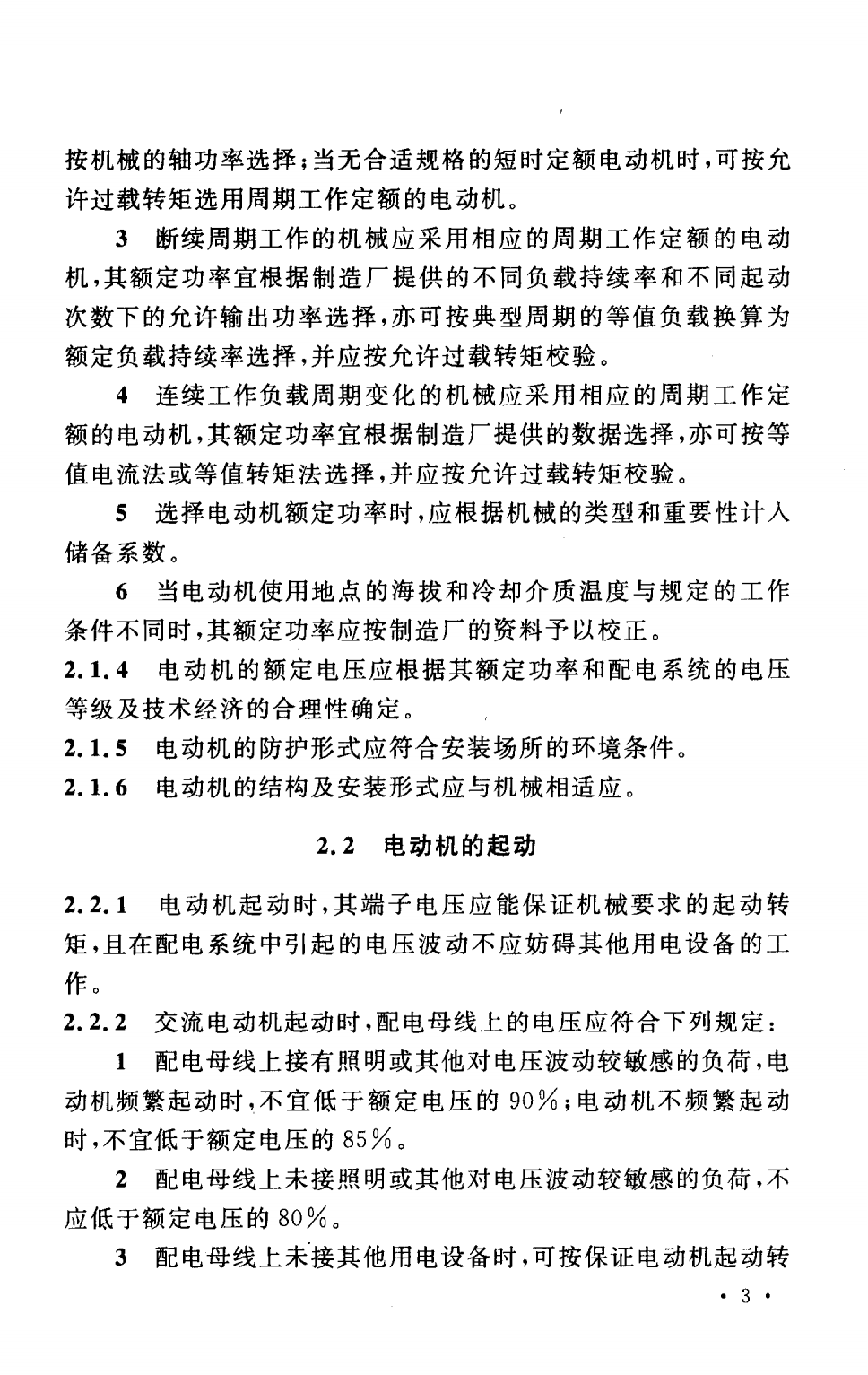 按机械的轴功率选择；当无合适规格的短时定额电动机时，可按允许过载转矩选用周期工作定额的电动机。

3 断续周期工作的机械应采用相应的周期工作定额的电动机，其额定功率宜根据制造厂提供的不同负载持续率和不同起动次数下的允许输出功率选择，亦可按典型周期的等值负载换算为额定负载持续率选择，并应按允许过载转矩校验。

4 连续工作负载周期变化的机械应采用相应的周期工作定额的电动机，其额定功率宜根据制造厂提供的数据选择，亦可按等值电流法或等值转矩法选择，并应按允许过载转矩校验。

5 选择电动机额定功率时，应根据机械的类型和重要性计入储备系数。

6 当电动机使用地点的海拔和冷却介质温度与规定的工作条件不同时，其额定功率应按制造厂的资料予以校正。

2.1.4 电动机的额定电压应根据其额定功率和配电系统的电压等级及技术经济的合理性确定。

2.1.5 电动机的防护形式应符合安装场所的环境条件。

2.1.6 电动机的结构及安装形式应与机械相适应。

2.2 电动机的起动

2.2.1 电动机起动时，其端子电压应能保证机械要求的起动转矩，且在配电系统中引起的电压波动不应妨碍其他用电设备的工作。

2.2.2 交流电动机起动时，配电母线上的电压应符合下列规定：

1 配电母线上接有照明或其他对电压波动较敏感的负荷，电动机频繁起动时，不宜低于额定电压的 90%；电动机不频繁起动时，不宜低于额定电压的 85%。

2 配电母线上未接照明或其他对电压波动较敏感的负荷，不应低于额定电压的 80%。

3 配电母线上未接其他用电设备时，可按保证电动机起动转

· 3 ·